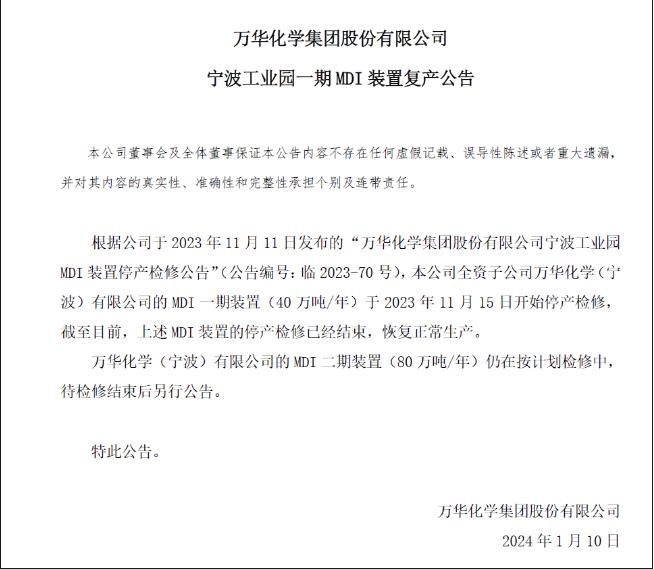 万华化学集团股份有限公司

宁波工业园一期 MDI 装置复产公告

本公司董事会及全体董事保证本公告内容不存在任何虚假记载、误导性陈述或者重大遗漏，并对其内容的真实性、准确性和完整性承担个别及连带责任。

根据公司于 2023 年 11 月 11 日发布的“万华化学集团股份有限公司宁波工业园 MDI 装置停产检修公告”（公告编号：临 2023-70 号），本公司全资子公司万华化学（宁波）有限公司的 MDI 一期装置（40 万吨/年）于 2023 年 11 月 15 日开始停产检修，截至目前，上述 MDI 装置的停产检修已经结束，恢复正常生产。

万华化学（宁波）有限公司的 MDI 二期装置（80 万吨/年）仍在按计划检修中，待检修结束后另行公告。

特此公告。

万华化学集团股份有限公司

2024 年 1 月 10 日